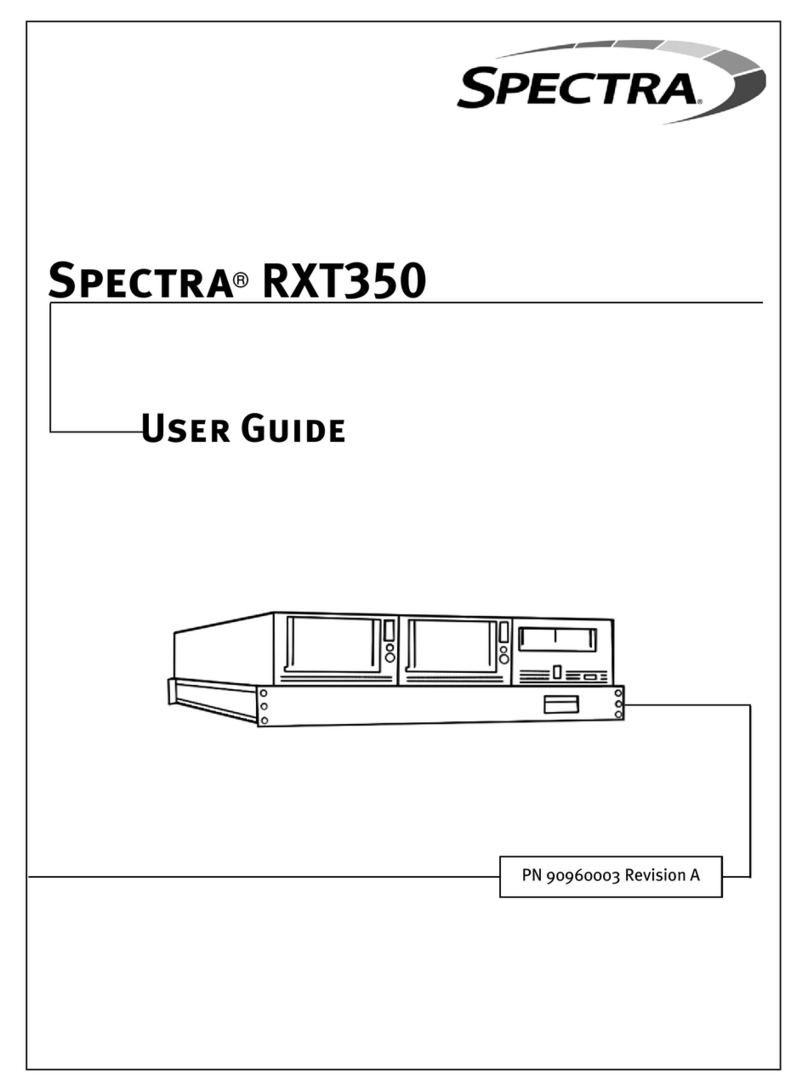 SPECTRA®

SPECTRA® RXT350

USER GUIDE

PN 90960003 Revision A